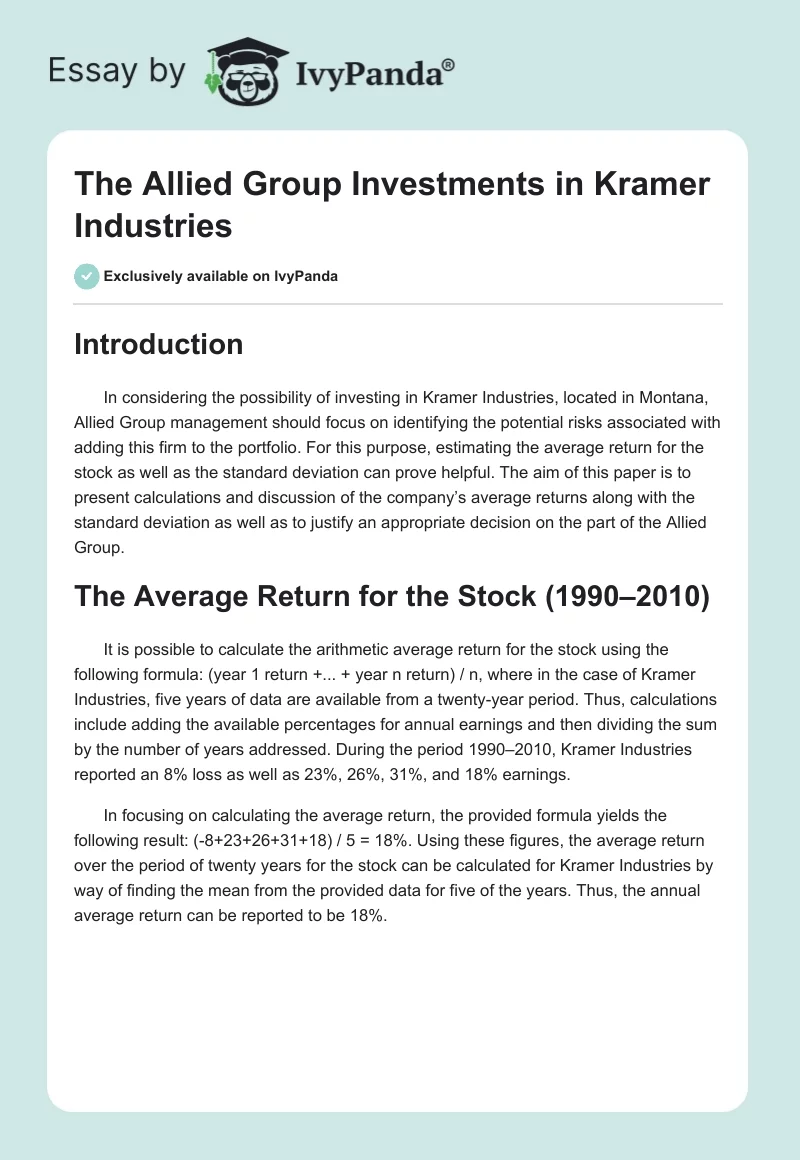 Essay by IvyPanda®

The Allied Group Investments in Kramer Industries

Exclusively available on IvyPanda

Introduction

In considering the possibility of investing in Kramer Industries, located in Montana, Allied Group management should focus on identifying the potential risks associated with adding this firm to the portfolio. For this purpose, estimating the average return for the stock as well as the standard deviation can prove helpful. The aim of this paper is to present calculations and discussion of the company's average returns along with the standard deviation as well as to justify an appropriate decision on the part of the Allied Group.

The Average Return for the Stock (1990–2010)

It is possible to calculate the arithmetic average return for the stock using the following formula: (year 1 return +... + year n return) / n, where in the case of Kramer Industries, five years of data are available from a twenty-year period. Thus, calculations include adding the available percentages for annual earnings and then dividing the sum by the number of years addressed. During the period 1990–2010, Kramer Industries reported an 8% loss as well as 23%, 26%, 31%, and 18% earnings.

In focusing on calculating the average return, the provided formula yields the following result: (-8+23+26+31+18) / 5 = 18%. Using these figures, the average return over the period of twenty years for the stock can be calculated for Kramer Industries by way of finding the mean from the provided data for five of the years. Thus, the annual average return can be reported to be 18%.